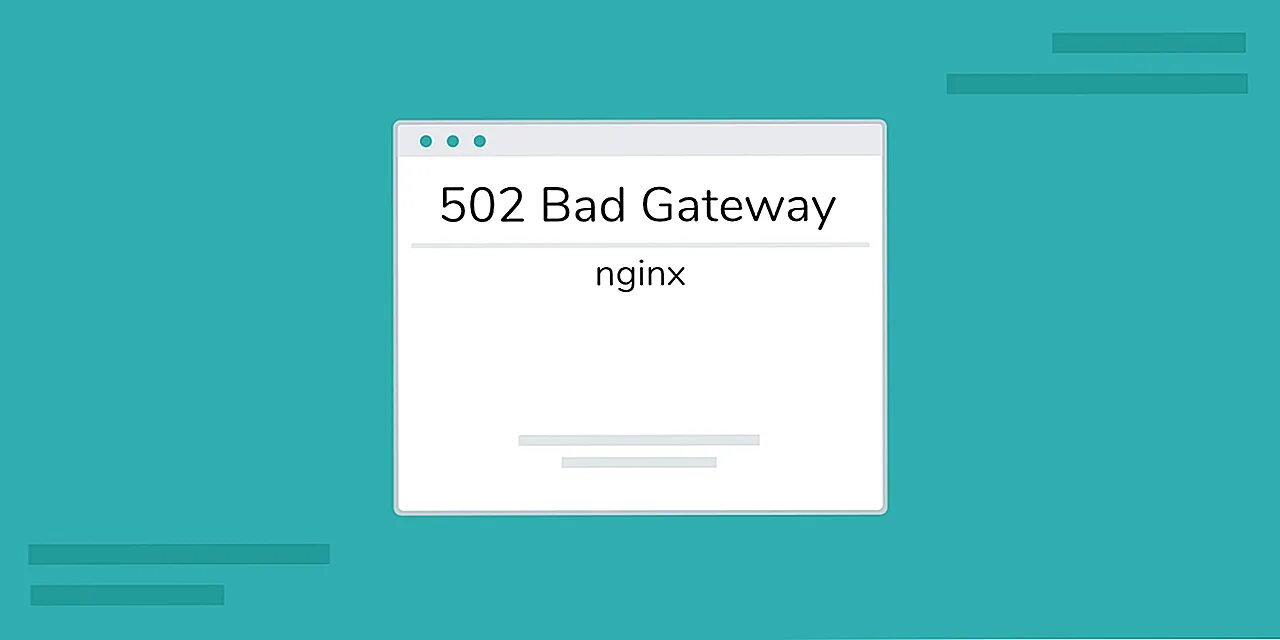 502 Bad Gateway

nginx